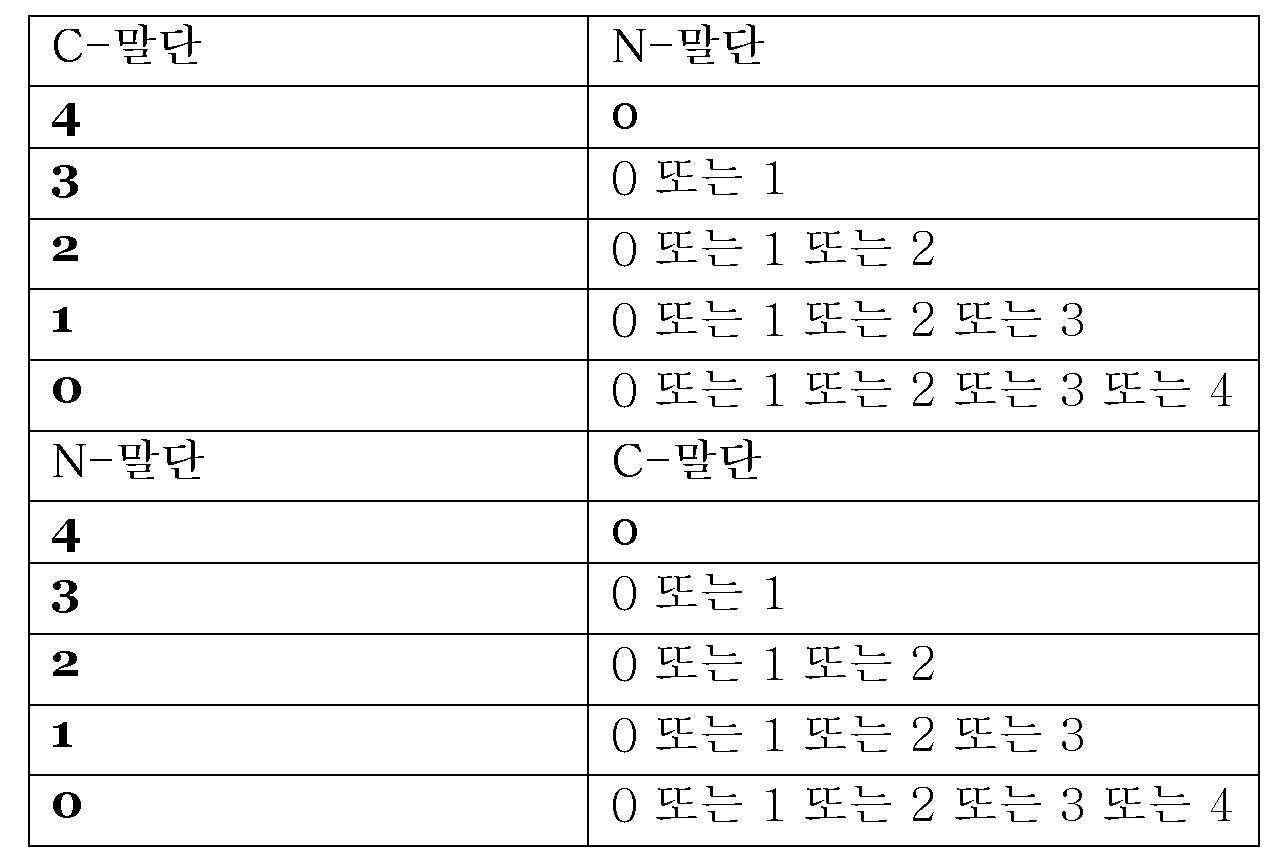 | C-말단 | N-말단 |
|---|---|
| 4 | 0 |
| 3 | 0 또는 1 |
| 2 | 0 또는 1 또는 2 |
| 1 | 0 또는 1 또는 2 또는 3 |
| 0 | 0 또는 1 또는 2 또는 3 또는 4 |
| N-말단 | C-말단 |
| 4 | 0 |
| 3 | 0 또는 1 |
| 2 | 0 또는 1 또는 2 |
| 1 | 0 또는 1 또는 2 또는 3 |
| 0 | 0 또는 1 또는 2 또는 3 또는 4 |